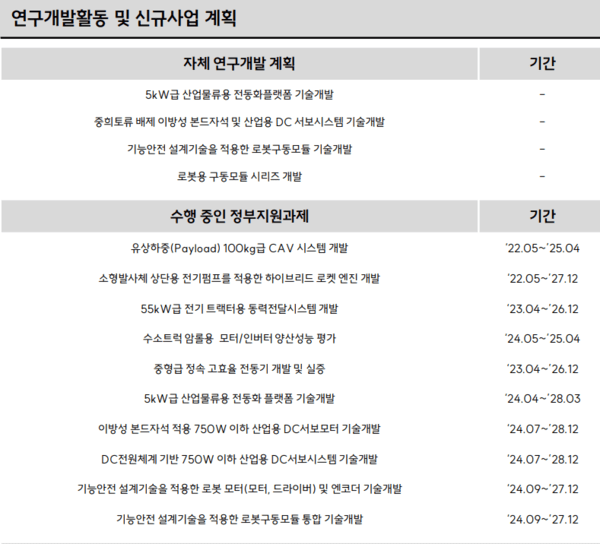 연구개발활동 및 신규사업 계획

| 자체 연구개발 계획 | 기간 |
|---|---|
| 5kW급 산업물류용 전동화플랫폼 기술개발 | - |
| 중희토류 배제 이방성 본드자석 및 산업용 DC 서보시스템 기술개발 | - |
| 기능안전 설계기술을 적용한 로봇구동모듈 기술개발 | - |
| 로봇용 구동모듈 시리즈 개발 | - |

| 수행 중인 정부지원과제 | 기간 |
|---|---|
| 유상하중(Payload) 100kg급 CAV 시스템 개발 | '22.05~'25.04 |
| 소형발사체 상단용 전기펌프를 적용한 하이브리드 로켓 엔진 개발 | '22.05~'27.12 |
| 55kW급 전기 트랙터용 동력전달시스템 개발 | '23.04~'26.12 |
| 수소트럭 암롤용 모터/인버터 양산성능 평가 | '24.05~'25.04 |
| 중형급 정속 고효율 전동기 개발 및 실증 | '23.04~'26.12 |
| 5kW급 산업물류용 전동화 플랫폼 기술개발 | '24.04~'28.03 |
| 이방성 본드자석 적용 750W 이하 산업용 DC서보모터 기술개발 | '24.07~'28.12 |
| DC전원체계 기반 750W 이하 산업용 DC서보시스템 기술개발 | '24.07~'28.12 |
| 기능안전 설계기술을 적용한 로봇 모터(모터, 드라이버) 및 엔코더 기술개발 | '24.09~'27.12 |
| 기능안전 설계기술을 적용한 로봇구동모듈 통합 기술개발 | '24.09~'27.12 |